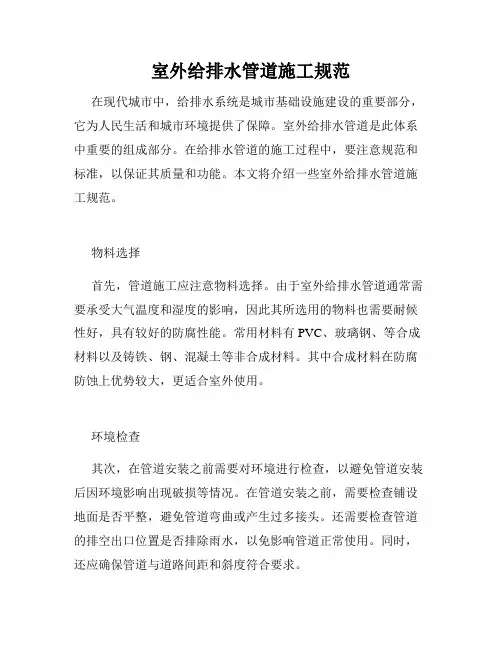 室外给排水管道施工规范

在现代城市中，给排水系统是城市基础设施建设的重要部分，它为人民生活和城市环境提供了保障。室外给排水管道是此体系中重要的组成部分。在给排水管道的施工过程中，要注意规范和标准，以保证其质量和功能。本文将介绍一些室外给排水管道施工规范。

物料选择

首先，管道施工应注意物料选择。由于室外给排水管道通常需要承受大气温度和湿度的影响，因此其所选用的物料也需要耐候性好，具有较好的防腐性能。常用材料有 PVC、玻璃钢、等合成材料以及铸铁、钢、混凝土等非合成材料。其中合成材料在防腐防蚀上优势较大，更适合室外使用。

环境检查

其次，在管道安装之前需要对环境进行检查，以避免管道安装后因环境影响出现破损等情况。在管道安装之前，需要检查铺设地面是否平整，避免管道弯曲或产生过多接头。还需要检查管道的排空出口位置是否排除雨水，以免影响管道正常使用。同时，还应确保管道与道路间距和斜度符合要求。